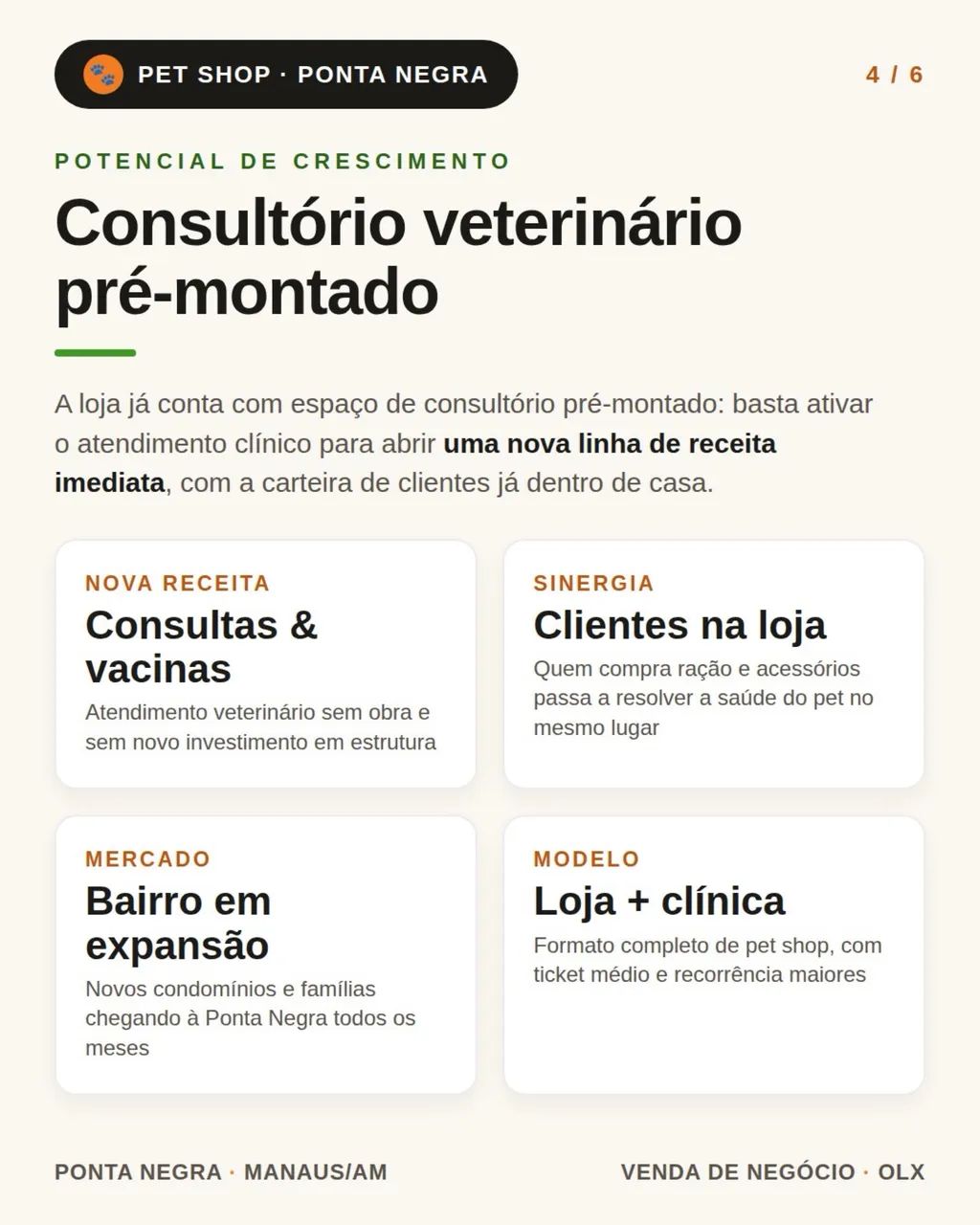 PET SHOP · PONTA NEGRA

4 / 6

POTENCIAL DE CRESCIMENTO

Consultório veterinário pré-montado

A loja já conta com espaço de consultório pré-montado: basta ativar o atendimento clínico para abrir uma nova linha de receita imediata, com a carteira de clientes já dentro de casa.

NOVA RECEITA
Consultas & vacinas
Atendimento veterinário sem obra e sem novo investimento em estrutura

SINERGIA
Clientes na loja
Quem compra ração e acessórios passa a resolver a saúde do pet no mesmo lugar

MERCADO
Bairro em expansão
Novos condomínios e famílias chegando à Ponta Negra todos os meses

MODELO
Loja + clínica
Formato completo de pet shop, com ticket médio e recorrência maiores

PONTA NEGRA · MANAUS/AM

VENDA DE NEGÓCIO · OLX